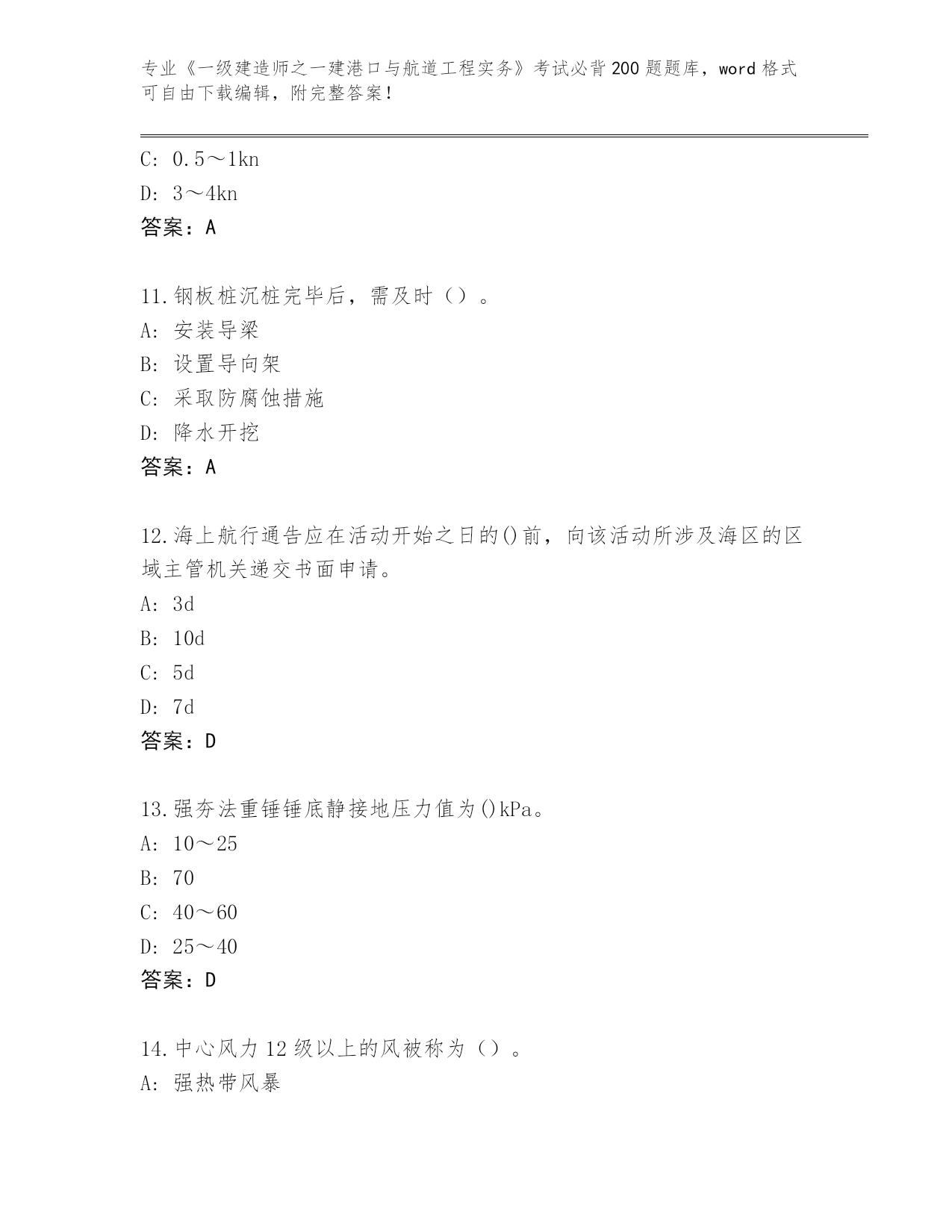 专业《一级建造师之一建港口与航道工程实务》考试必背200题题库，word格式可自由下载编辑，附完整答案！

C: 0.5～1kn

D: 3～4kn

答案：A

11.钢板桩沉桩完毕后，需及时（）。

A: 安装导梁

B: 设置导向架

C: 采取防腐蚀措施

D: 降水开挖

答案：A

12.海上航行通告应在活动开始之日的()前，向该活动所涉及海区的区域主管机关递交书面申请。

A: 3d

B: 10d

C: 5d

D: 7d

答案：D

13.强夯法重锤锤底静接地压力值为()kPa。

A: 10～25

B: 70

C: 40～60

D: 25～40

答案：D

14.中心风力12级以上的风被称为（）。

A: 强热带风暴